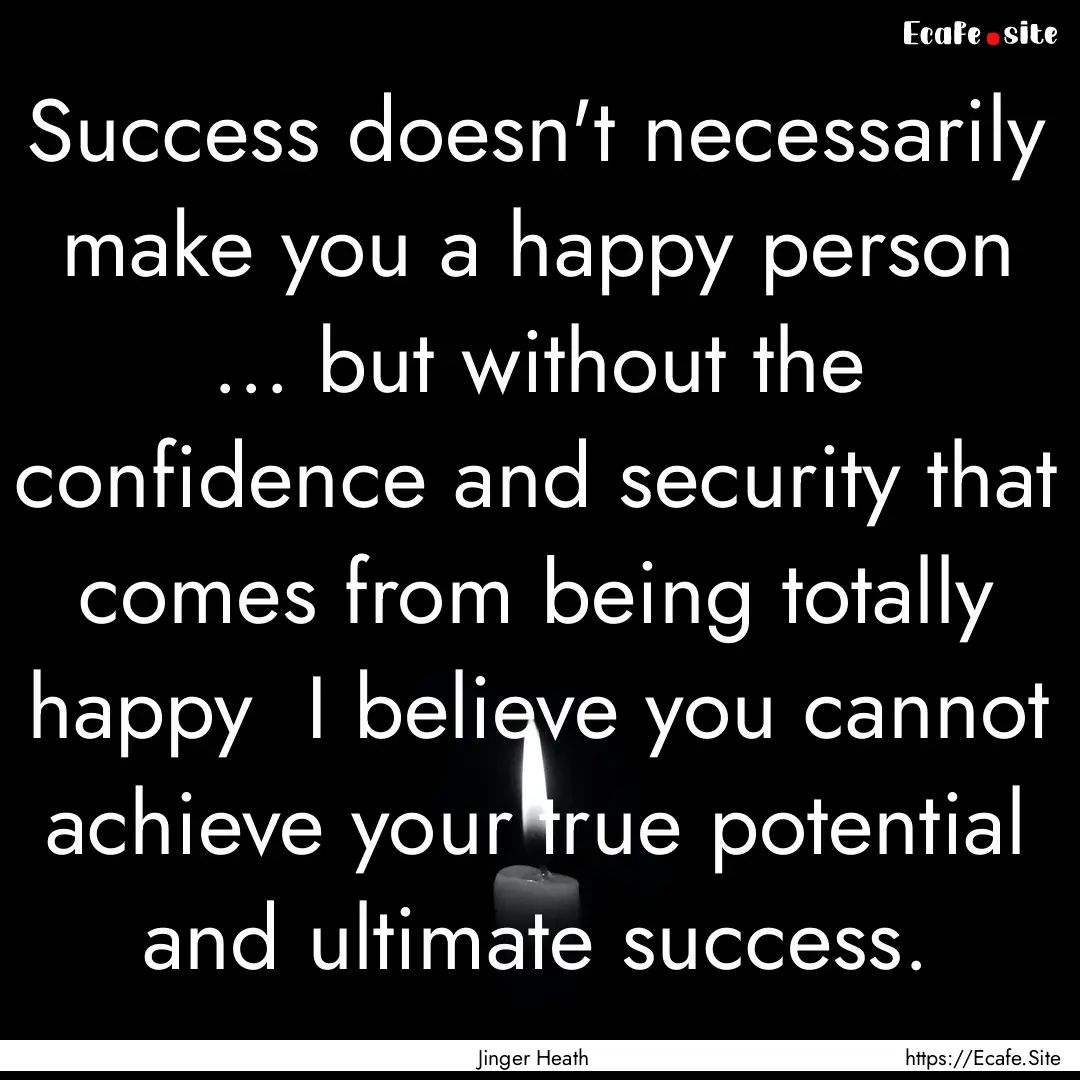 Ecafe.site

Success doesn't necessarily make you a happy person ... but without the confidence and security that comes from being totally happy I believe you cannot achieve your true potential and ultimate success.

Jinger Heath

https://Ecafe.Site